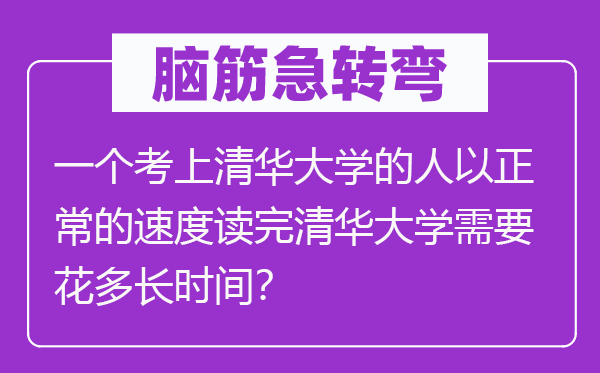 脑筋急转弯

一个考上清华大学的人以正常的速度读完清华大学需要花多长时间?